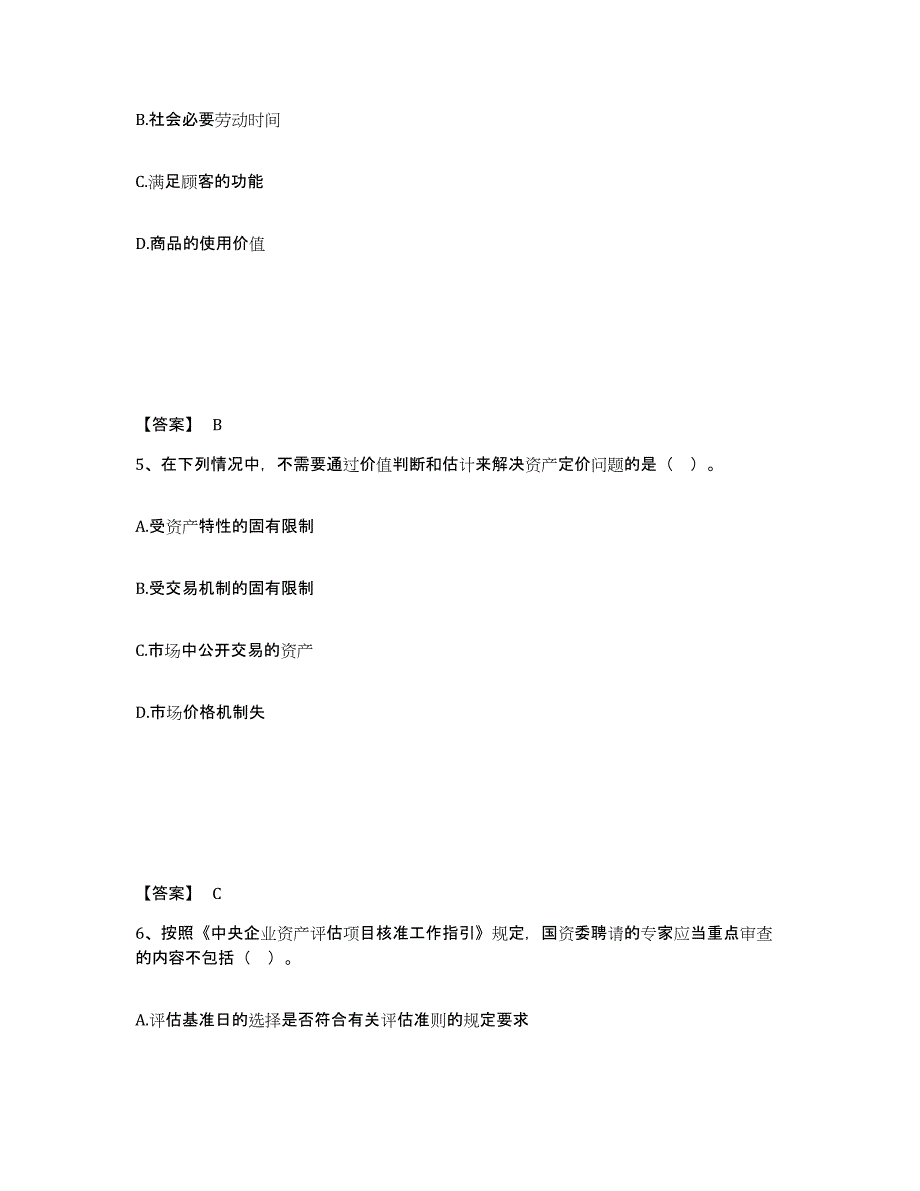 B.社会必要劳动时间

C.满足顾客的功能

D.商品的使用价值

【答案】 B

5、在下列情况中，不需要通过价值判断和估计来解决资产定价问题的是（ ）。

A.受资产特性的固有限制

B.受交易机制的固有限制

C.市场中公开交易的资产

D.市场价格机制失

【答案】 C

6、按照《中央企业资产评估项目核准工作指引》规定，国资委聘请的专家应当重点审查的内容不包括（ ）。

A.评估基准日的选择是否符合有关评估准则的规定要求